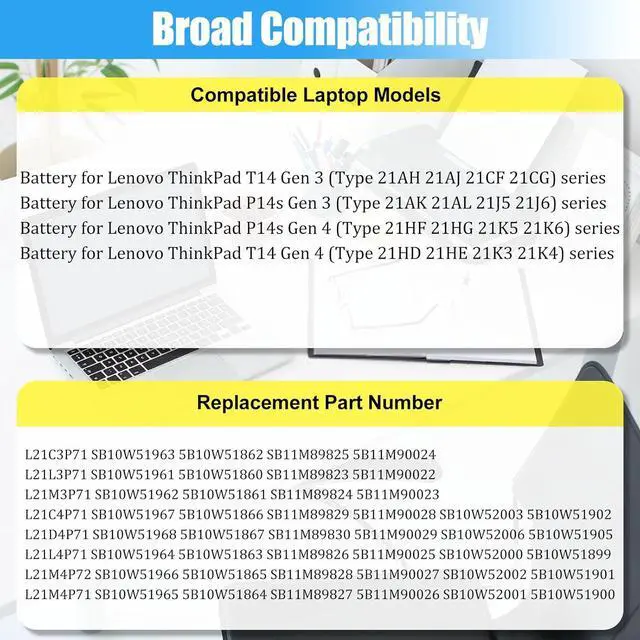 Broad Compatibility

Compatible Laptop Models

Battery for Lenovo ThinkPad T14 Gen 3 (Type 21AH 21AJ 21CF 21CG) series
Battery for Lenovo ThinkPad P14s Gen 3 (Type 21AK 21AL 21J5 21J6) series
Battery for Lenovo ThinkPad P14s Gen 4 (Type 21HF 21HG 21K5 21K6) series
Battery for Lenovo ThinkPad T14 Gen 4 (Type 21HD 21HE 21K3 21K4) series

Replacement Part Number

L21C3P71 SB10W51963 5B10W51862 SB11M89825 5B11M90024
L21L3P71 SB10W51961 5B10W51860 SB11M89823 5B11M90022
L21M3P71 SB10W51962 5B10W51861 SB11M89824 5B11M90023
L21C4P71 SB10W51967 5B10W51866 SB11M89829 5B11M90028 SB10W52003 5B10W51902
L21D4P71 SB10W51968 5B10W51867 SB11M89830 5B11M90029 SB10W52006 5B10W51905
L21L4P71 SB10W51964 5B10W51863 SB11M89826 5B11M90025 SB10W52000 5B10W51899
L21M4P72 SB10W51966 5B10W51865 SB11M89828 5B11M90027 SB10W52002 5B10W51901
L21M4P71 SB10W51965 5B10W51864 SB11M89827 5B11M90026 SB10W52001 5B10W51900